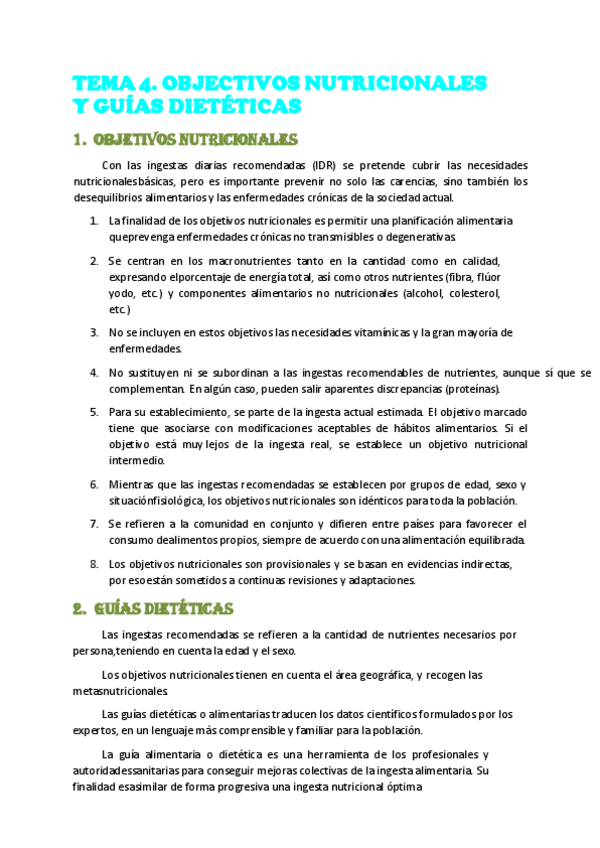 TEMA 4. OBJECTIVOS NUTRICIONALES Y GUÍAS DIETÉTICAS

1. OBJETIVOS NUTRICIONALES

Con las ingestas diarias recomendadas (IDR) se pretende cubrir las necesidades nutricionalesbásicas, pero es importante prevenir no solo las carencias, sino también los desequilibrios alimentarios y las enfermedades crónicas de la sociedad actual.

1. La finalidad de los objetivos nutricionales es permitir una planificación alimentaria queprevenga enfermedades crónicas no transmisibles o degenerativas.

2. Se centran en los macronutrientes tanto en la cantidad como en calidad, expresando elporcentaje de energía total, así como otros nutrientes (fibra, flúor yodo, etc.) y componentes alimentarios no nutricionales (alcohol, colesterol, etc.)

3. No se incluyen en estos objetivos las necesidades vitamínicas y la gran mayoría de enfermedades.

4. No sustituyen ni se subordinan a las ingestas recomendables de nutrientes, aunque sí que se complementan. En algún caso, pueden salir aparentes discrepancias (proteínas).

5. Para su establecimiento, se parte de la ingesta actual estimada. El objetivo marcado tiene que asociarse con modificaciones aceptables de hábitos alimentarios. Si el objetivo está muy lejos de la ingesta real, se establece un objetivo nutricional intermedio.

6. Mientras que las ingestas recomendadas se establecen por grupos de edad, sexo y situaciónfisiológica, los objetivos nutricionales son idénticos para toda la población.

7. Se refieren a la comunidad en conjunto y difieren entre países para favorecer el consumo dealimentos propios, siempre de acuerdo con una alimentación equilibrada.

8. Los objetivos nutricionales son provisionales y se basan en evidencias indirectas, por esoestán sometidos a continuas revisiones y adaptaciones.

2. GUÍAS DIETÉTICAS

Las ingestas recomendadas se refieren a la cantidad de nutrientes necesarios por persona,teniendo en cuenta la edad y el sexo.

Los objetivos nutricionales tienen en cuenta el área geográfica, y recogen las metasnutricionales.

Las guías dietéticas o alimentarias traducen los datos científicos formulados por los expertos, en un lenguaje más comprensible y familiar para la población.

La guía alimentaria o dietética es una herramienta de los profesionales y autoridadessanitarias para conseguir mejoras colectivas de la ingesta alimentaria. Su finalidad esasimilar de forma progresiva una ingesta nutricional óptima